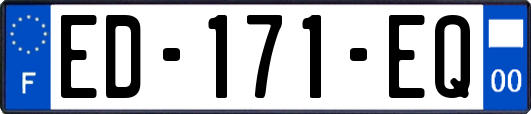 F
ED-171-EQ
00